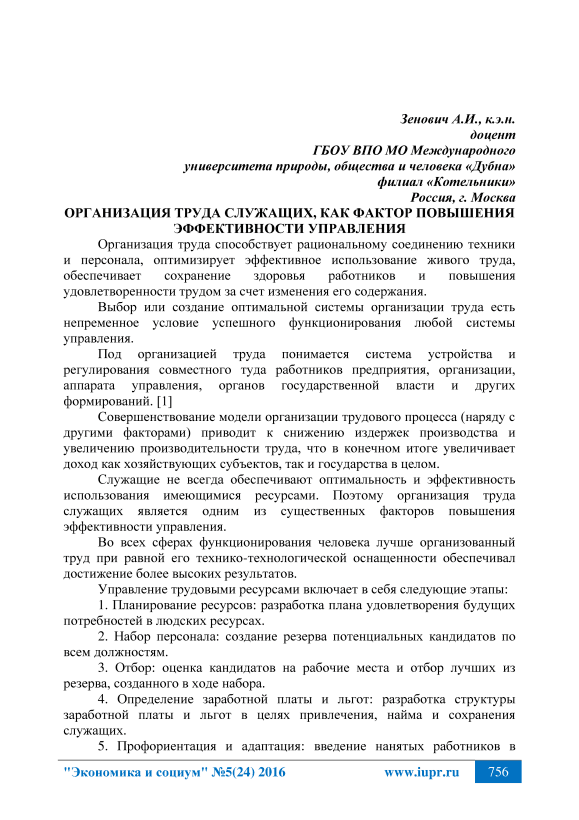 Зенович А.И., к.э.н.
доцент
ГБОУ ВПО МО Международного
университета природы, общества и человека «Дубна»
филиал «Котельники»
Россия, г. Москва

ОРГАНИЗАЦИЯ ТРУДА СЛУЖАЩИХ, КАК ФАКТОР ПОВЫШЕНИЯ ЭФФЕКТИВНОСТИ УПРАВЛЕНИЯ

Организация труда способствует рациональному соединению техники и персонала, оптимизирует эффективное использование живого труда, обеспечивает сохранение здоровья работников и повышения удовлетворенности трудом за счет изменения его содержания.

Выбор или создание оптимальной системы организации труда есть непременное условие успешного функционирования любой системы управления.

Под организацией труда понимается система устройства и регулирования совместного туда работников предприятия, организации, аппарата управления, органов государственной власти и других формирований. [1]

Совершенствование модели организации трудового процесса (наряду с другими факторами) приводит к снижению издержек производства и увеличению производительности труда, что в конечном итоге увеличивает доход как хозяйствующих субъектов, так и государства в целом.

Служащие не всегда обеспечивают оптимальность и эффективность использования имеющимися ресурсами. Поэтому организация труда служащих является одним из существенных факторов повышения эффективности управления.

Во всех сферах функционирования человека лучше организованный труд при равной его технико-технологической оснащенности обеспечивал достижение более высоких результатов.

Управление трудовыми ресурсами включает в себя следующие этапы:

1. Планирование ресурсов: разработка плана удовлетворения будущих потребностей в людских ресурсах.

2. Набор персонала: создание резерва потенциальных кандидатов по всем должностям.

3. Отбор: оценка кандидатов на рабочие места и отбор лучших из резерва, созданного в ходе набора.

4. Определение заработной платы и льгот: разработка структуры заработной платы и льгот в целях привлечения, найма и сохранения служащих.

5. Профориентация и адаптация: введение нанятых работников в

"Экономика и социум" №5(24) 2016 www.iupr.ru 756